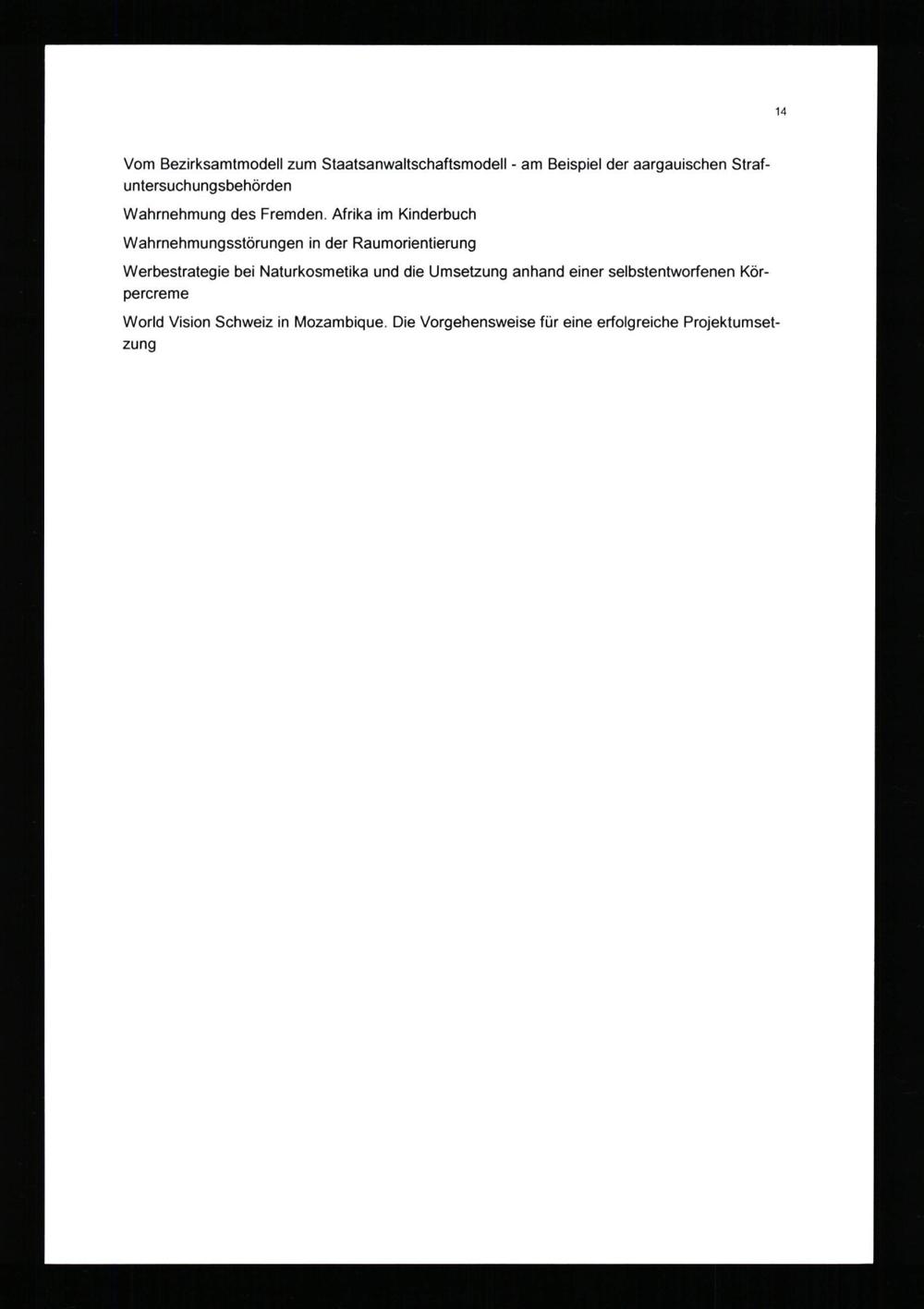 14

Vom Bezirksamtmodell zum Staatsanwaltschaftsmodell - am Beispiel der aargauischen Strafuntersuchungsbehörden

Wahrnehmung des Fremden. Afrika im Kinderbuch

Wahrnehmungsstörungen in der Raumorientierung

Werbestrategie bei Naturkosmetika und die Umsetzung anhand einer selbstentworfenen Körpercreme

World Vision Schweiz in Mozambique. Die Vorgehensweise für eine erfolgreiche Projektumsetzung